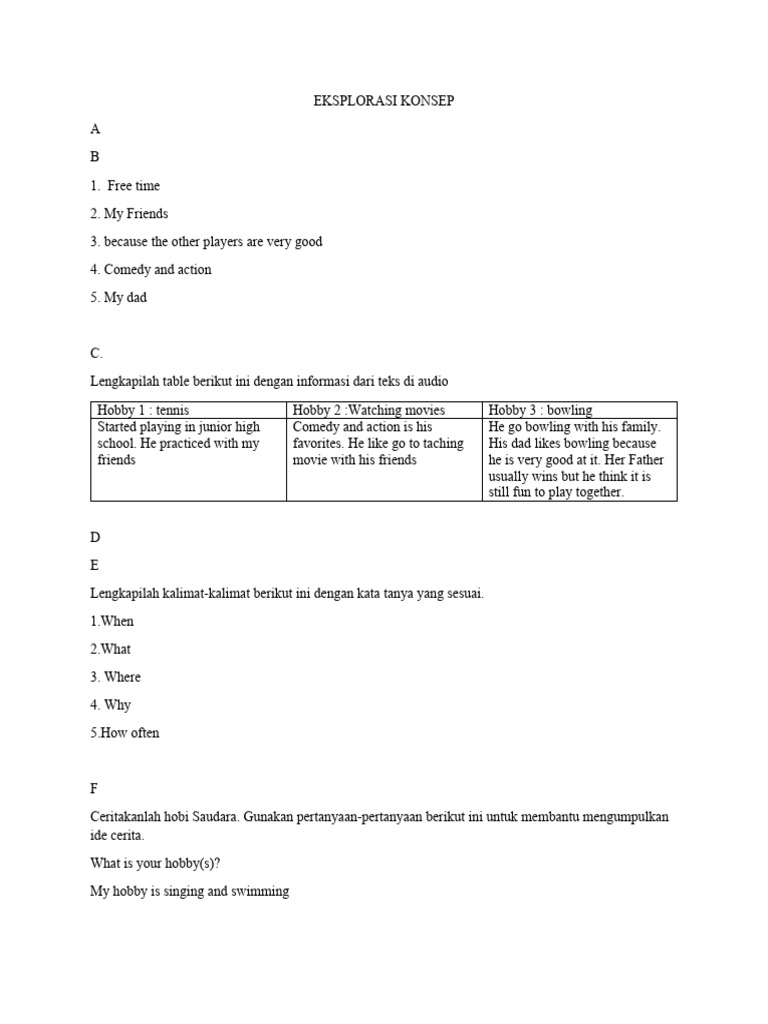 EKSPLORASI KONSEP

A

B

1. Free time

2. My Friends

3. because the other players are very good

4. Comedy and action

5. My dad

C.

Lengkapilah table berikut ini dengan informasi dari teks di audio

| Hobby 1 : tennis | Hobby 2 :Watching movies | Hobby 3 : bowling |
|---|---|---|
| Started playing in junior high school. He practiced with my friends | Comedy and action is his favorites. He like go to taching movie with his friends | He go bowling with his family. His dad likes bowling because he is very good at it. Her Father usually wins but he think it is still fun to play together. |

D

E

Lengkapilah kalimat-kalimat berikut ini dengan kata tanya yang sesuai.

1.When

2.What

3. Where

4. Why

5.How often

F

Ceritakanlah hobi Saudara. Gunakan pertanyaan-pertanyaan berikut ini untuk membantu mengumpulkan ide cerita.

What is your hobby(s)?

My hobby is singing and swimming